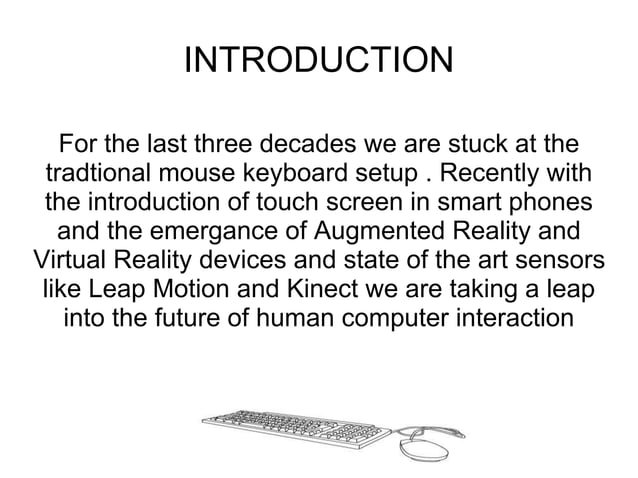 INTRODUCTION

For the last three decades we are stuck at the tradtional mouse keyboard setup . Recently with the introduction of touch screen in smart phones and the emergance of Augmented Reality and Virtual Reality devices and state of the art sensors like Leap Motion and Kinect we are taking a leap into the future of human computer interaction